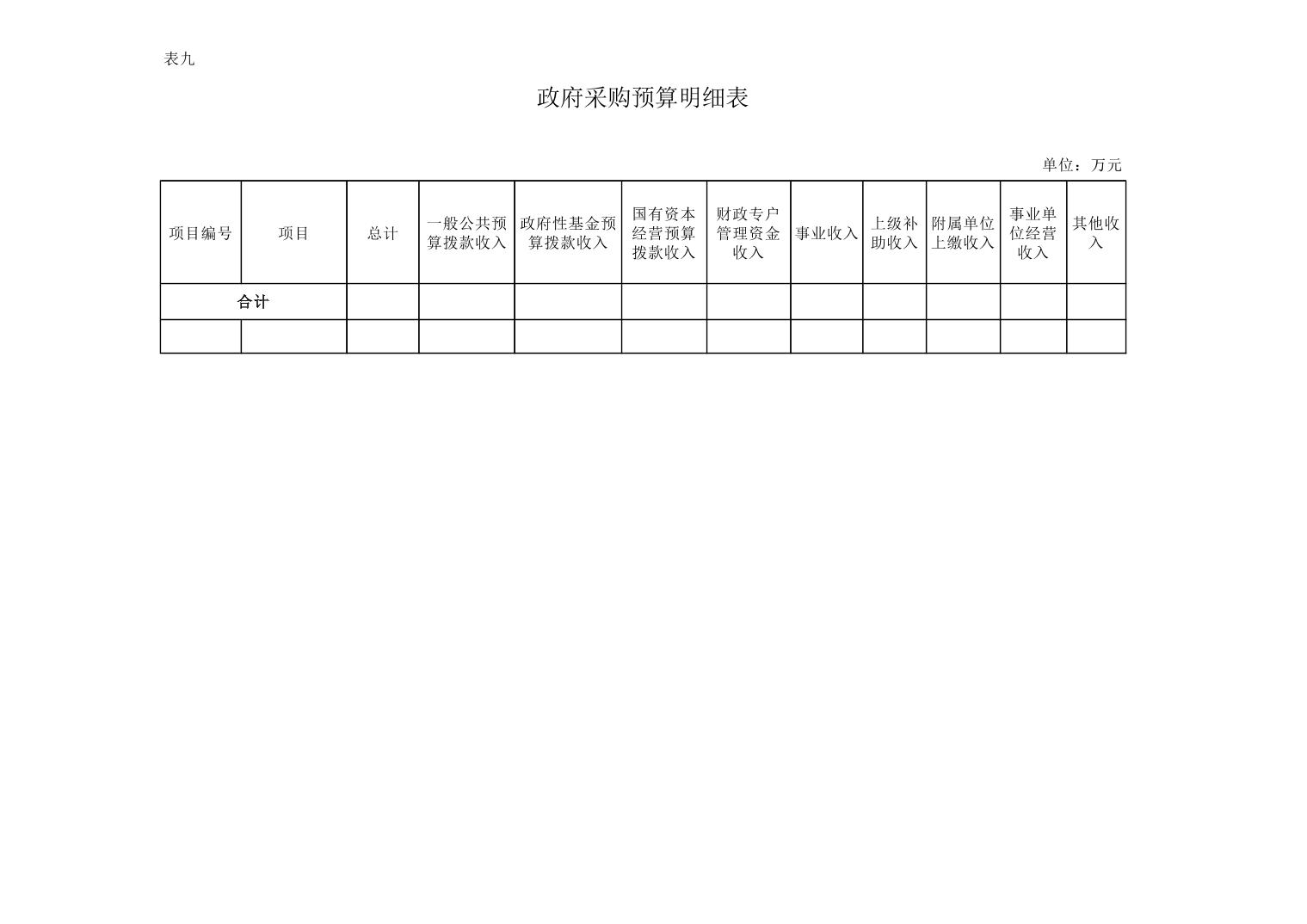 表九

政府采购预算明细表

单位：万元

| 项目编号 | 项目 | 总计 | 一般公共预算拨款收入 | 政府性基金预算拨款收入 | 国有资本经营预算拨款收入 | 财政专户管理资金收入 | 事业收入 | 上级补助收入 | 附属单位上缴收入 | 事业单位经营收入 | 其他收入 |
|---|---|---|---|---|---|---|---|---|---|---|---|
| 合计 | | | | | | | | | | | |
| | | | | | | | | | | | |